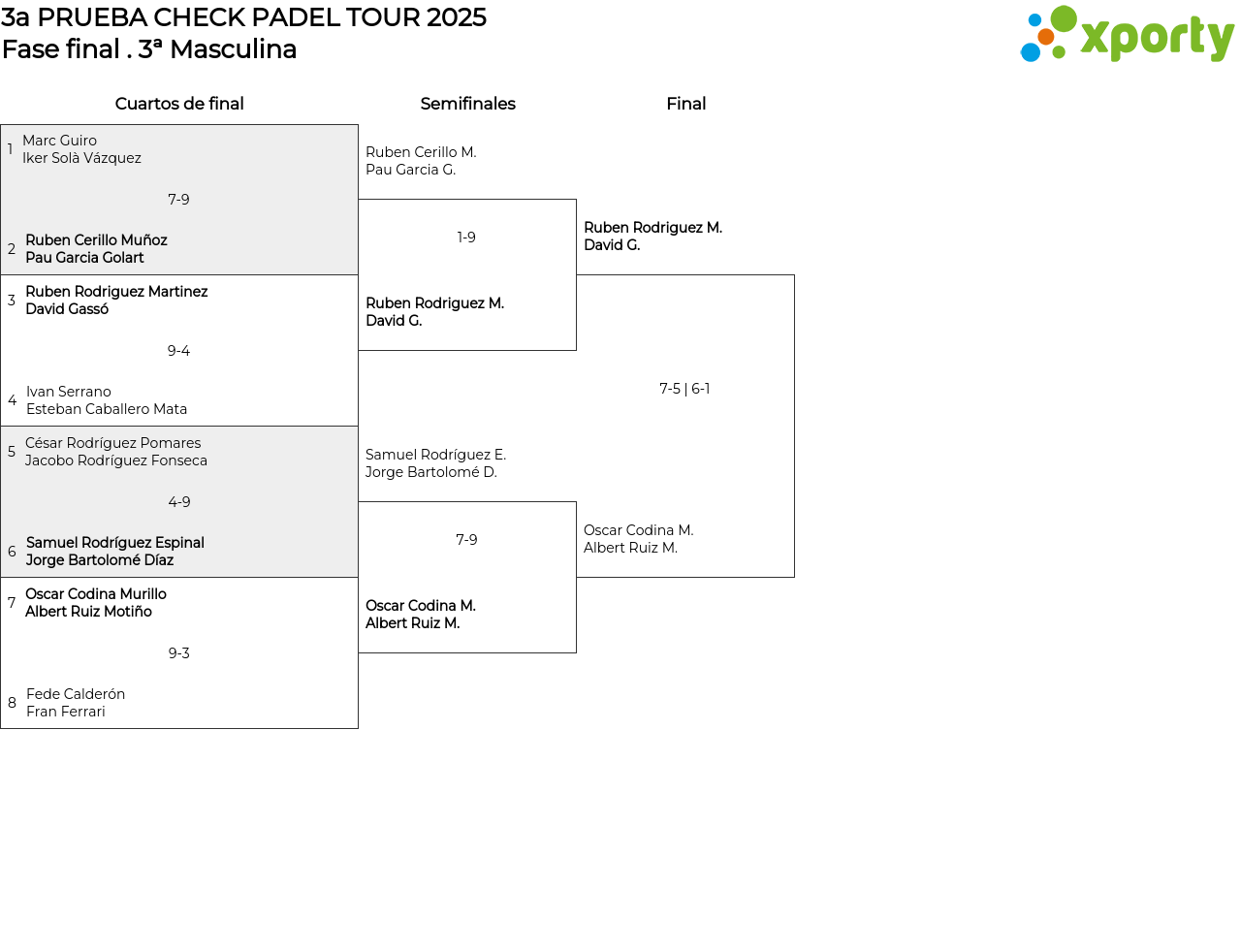 3a PRUEBA CHECK PADEL TOUR 2025
Fase final . 3ª Masculina

xporty

Cuartos de final

1 Marc Guiro
Iker Solà Vázquez

7-9

2 Ruben Cerillo Muñoz
Pau Garcia Golart

3 Ruben Rodriguez Martinez
David Gassó

9-4

4 Ivan Serrano
Esteban Caballero Mata

5 César Rodríguez Pomares
Jacobo Rodríguez Fonseca

4-9

6 Samuel Rodríguez Espinal
Jorge Bartolomé Díaz

7 Oscar Codina Murillo
Albert Ruiz Motiño

9-3

8 Fede Calderón
Fran Ferrari

Semifinales

Ruben Cerillo M.
Pau Garcia G.

1-9

Ruben Rodriguez M.
David G.

Samuel Rodríguez E.
Jorge Bartolomé D.

7-9

Oscar Codina M.
Albert Ruiz M.

Final

Ruben Rodriguez M.
David G.

7-5 | 6-1

Oscar Codina M.
Albert Ruiz M.